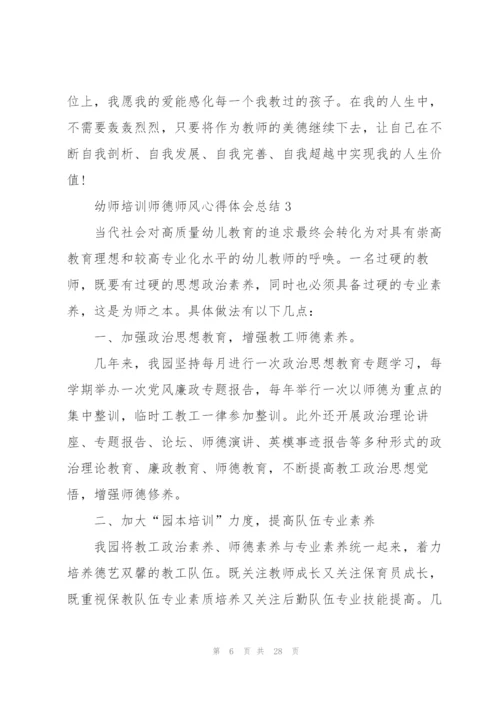 位上，我愿我的爱能感化每一个我教过的孩子。在我的人生中，不需要轰轰烈烈，只要将作为教师的美德继续下去，让自己在不断自我剖析、自我发展、自我完善、自我超越中实现我的人生价值！

幼师培训师德师风心得体会总结 3

当代社会对高质量幼儿教育的追求最终会转化为对具有崇高教育理想和较高专业化水平的幼儿教师的呼唤。一名过硬的教师，既要有过硬的思想政治素养，同时也必须具备过硬的专业素养，这是为师之本。具体做法有以下几点：

一、加强政治思想教育，增强教工师德素养。

几年来，我园坚持每月进行一次政治思想教育专题学习，每学期举办一次党风廉政专题报告，每年举行一次以师德为重点的集中整训，临时工教工一律参加整训。此外还开展政治理论讲座、专题报告、论坛、师德演讲、英模事迹报告等多种形式的政治理论教育、廉政教育、师德教育，不断提高教工政治思想觉悟，增强师德修养。

二、加大“园本培训”力度，提高队伍专业素养

我园将教工政治素养、师德素养与专业素养统一起来，着力培养德艺双馨的教工队伍。既关注教师成长又关注保育员成长，既重视保教队伍专业素质培养又关注后勤队伍专业技能提高。几

第 6 页 共 28 页